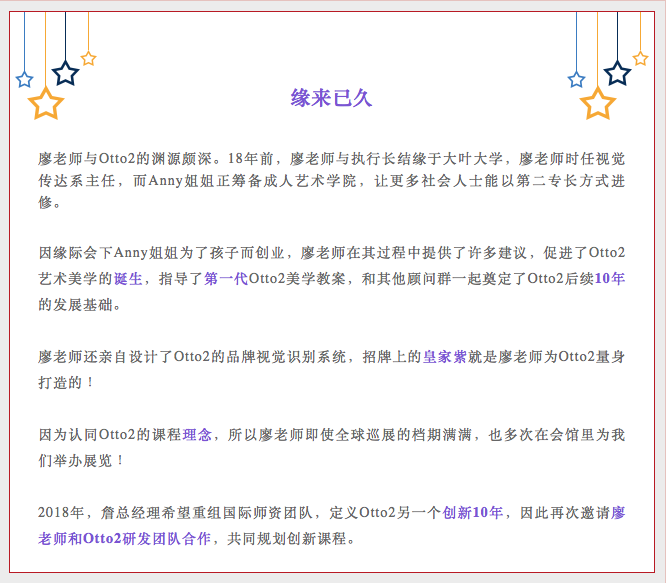 缘来已久

廖老师与Otto2的渊源颇深。18年前，廖老师与执行长结缘于大叶大学，廖老师时任视觉传达系主任，而Anny姐姐正筹备成人艺术学院，让更多社会人士能以第二专长方式进修。

因缘际会下Anny姐姐为了孩子而创业，廖老师在其过程中提供了许多建议，促进了Otto2艺术美学的诞生，指导了第一代Otto2美学教案，和其他顾问群一起奠定了Otto2后续10年的发展基础。

廖老师还亲自设计了Otto2的品牌视觉识别系统，招牌上的皇家紫就是廖老师为Otto2量身打造的！

因为认同Otto2的课程理念，所以廖老师即使全球巡展的档期满满，也多次在会馆里为我们举办展览！

2018年，詹总经理希望重组国际师资团队，定义Otto2另一个创新10年，因此再次邀请廖老师和Otto2研发团队合作，共同规划创新课程。